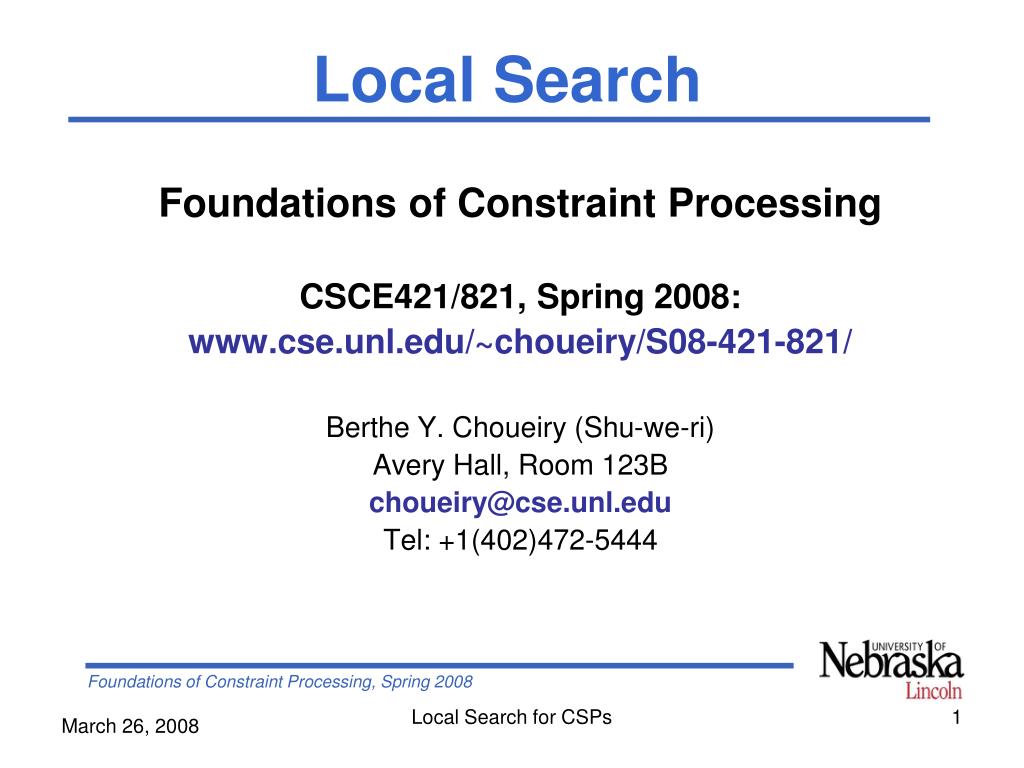 Local Search

Foundations of Constraint Processing

CSCE421/821, Spring 2008:
www.cse.unl.edu/~choueiry/S08-421-821/

Berthe Y. Choueiry (Shu-we-ri)
Avery Hall, Room 123B
choueiry@cse.unl.edu
Tel: +1(402)472-5444

Foundations of Constraint Processing, Spring 2008

UNIVERSITY OF Nebraska Lincoln

March 26, 2008

Local Search for CSPs

1